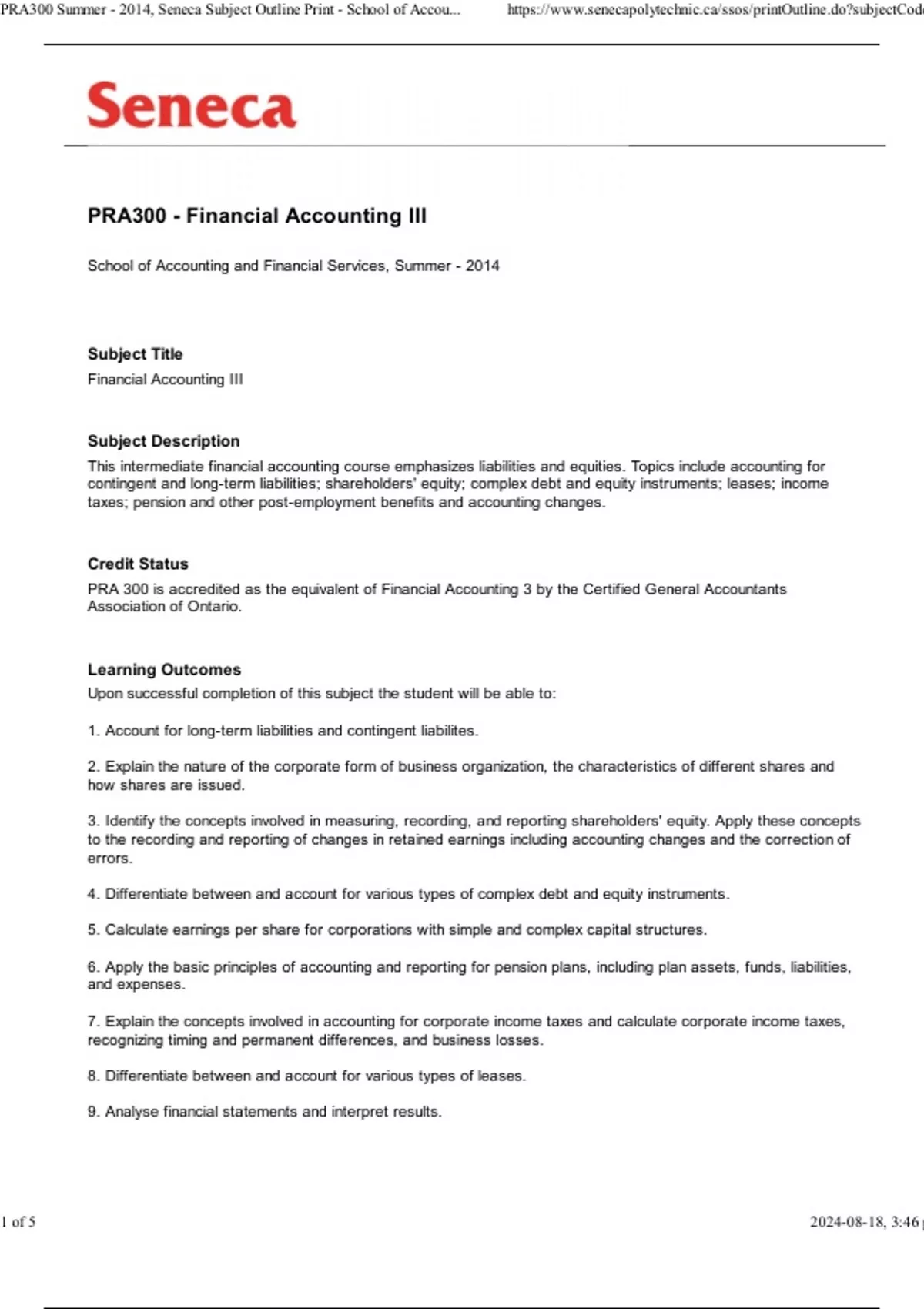 PRA300 Summer - 2014, Seneca Subject Outline Print - School of Accou... https://www.senecapolytechnic.ca/ssos/printOutline.do?subjectCod

Seneca

PRA300 - Financial Accounting III

School of Accounting and Financial Services, Summer - 2014

Subject Title
Financial Accounting III

Subject Description
This intermediate financial accounting course emphasizes liabilities and equities. Topics include accounting for contingent and long-term liabilities; shareholders' equity; complex debt and equity instruments; leases; income taxes; pension and other post-employment benefits and accounting changes.

Credit Status
PRA 300 is accredited as the equivalent of Financial Accounting 3 by the Certified General Accountants Association of Ontario.

Learning Outcomes
Upon successful completion of this subject the student will be able to:

1. Account for long-term liabilities and contingent liabilites.

2. Explain the nature of the corporate form of business organization, the characteristics of different shares and how shares are issued.

3. Identify the concepts involved in measuring, recording, and reporting shareholders' equity. Apply these concepts to the recording and reporting of changes in retained earnings including accounting changes and the correction of errors.

4. Differentiate between and account for various types of complex debt and equity instruments.

5. Calculate earnings per share for corporations with simple and complex capital structures.

6. Apply the basic principles of accounting and reporting for pension plans, including plan assets, funds, liabilities, and expenses.

7. Explain the concepts involved in accounting for corporate income taxes and calculate corporate income taxes, recognizing timing and permanent differences, and business losses.

8. Differentiate between and account for various types of leases.

9. Analyse financial statements and interpret results.

1 of 5

2024-08-18, 3:46